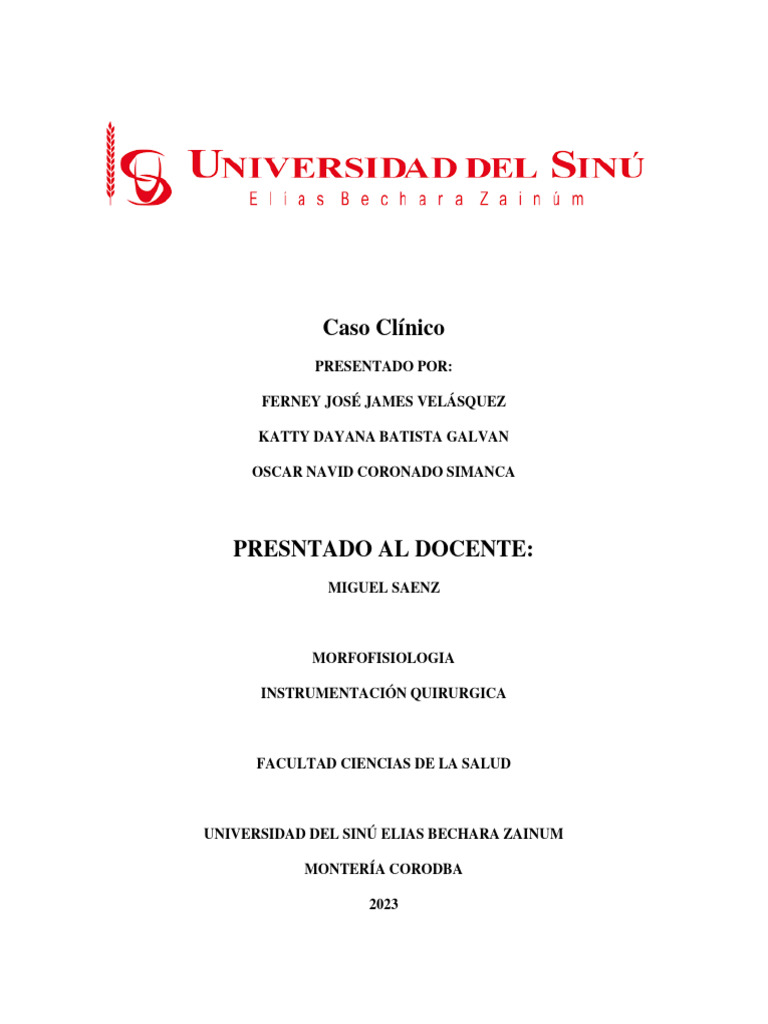 UNIVERSIDAD DEL SINÚ
Elías Bechara Zainúm

Caso Clínico

PRESENTADO POR:

FERNEY JOSÉ JAMES VELÁSQUEZ

KATTY DAYANA BATISTA GALVAN

OSCAR NAVID CORONADO SIMANCA

PRESNTADO AL DOCENTE:

MIGUEL SAENZ

MORFOFISIOLOGIA

INSTRUMENTACIÓN QUIRURGICA

FACULTAD CIENCIAS DE LA SALUD

UNIVERSIDAD DEL SINÚ ELIAS BECHARA ZAINUM

MONTERÍA CORODBA

2023